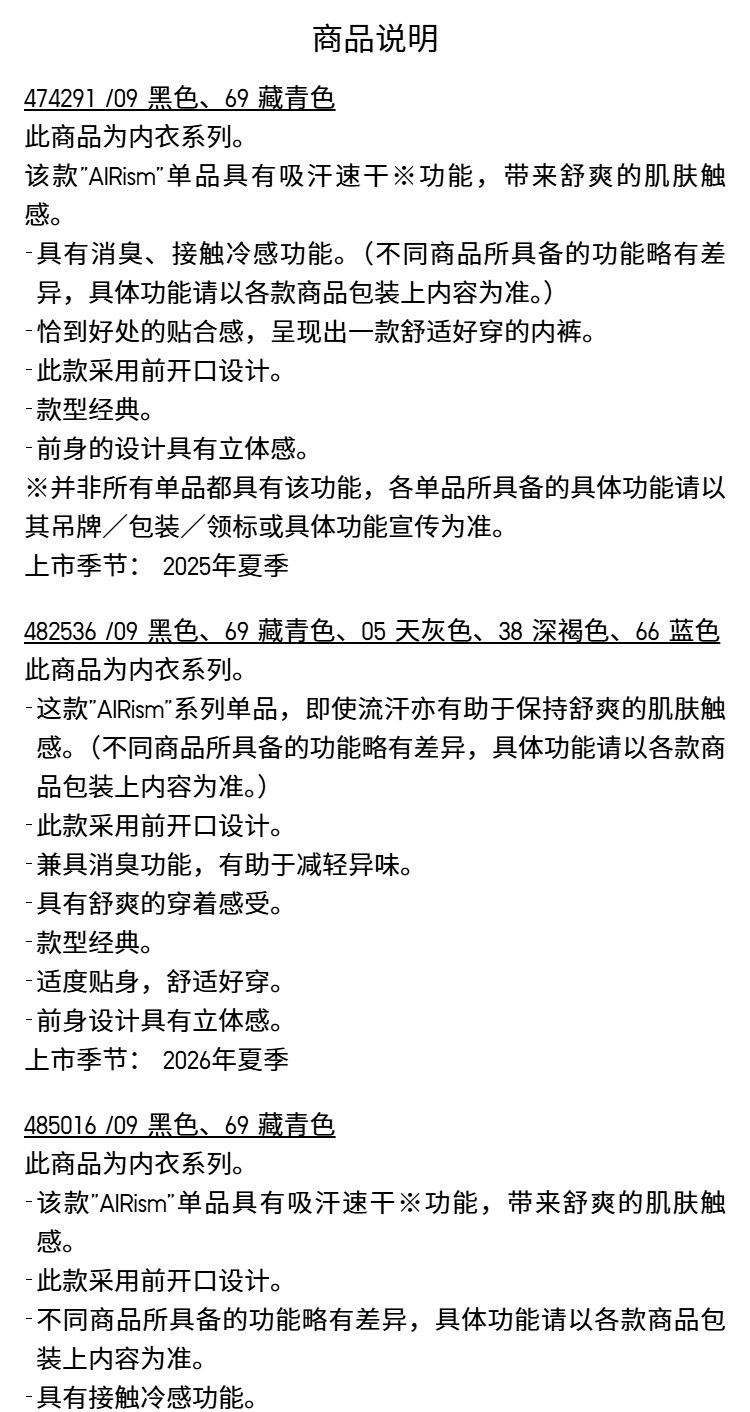 商品说明

474291 /09 黑色、69 藏青色
此商品为内衣系列。
该款"AIRism"单品具有吸汗速干※功能，带来舒爽的肌肤触感。
-具有消臭、接触冷感功能。（不同商品所具备的功能略有差异，具体功能请以各款商品包装上内容为准。）
-恰到好处的贴合感，呈现出一款舒适好穿的内裤。
-此款采用前开口设计。
-款型经典。
-前身的设计具有立体感。
※并非所有单品都具有该功能，各单品所具备的具体功能请以其吊牌／包装／领标或具体功能宣传为准。
上市季节： 2025年夏季

482536 /09 黑色、69 藏青色、05 天灰色、38 深褐色、66 蓝色
此商品为内衣系列。
-这款"AIRism"系列单品，即使流汗亦有助于保持舒爽的肌肤触感。（不同商品所具备的功能略有差异，具体功能请以各款商品包装上内容为准。）
-此款采用前开口设计。
-兼具消臭功能，有助于减轻异味。
-具有舒爽的穿着感受。
-款型经典。
-适度贴身，舒适好穿。
-前身设计具有立体感。
上市季节： 2026年夏季

485016 /09 黑色、69 藏青色
此商品为内衣系列。
-该款"AIRism"单品具有吸汗速干※功能，带来舒爽的肌肤触感。
-此款采用前开口设计。
-不同商品所具备的功能略有差异，具体功能请以各款商品包装上内容为准。
-具有接触冷感功能。